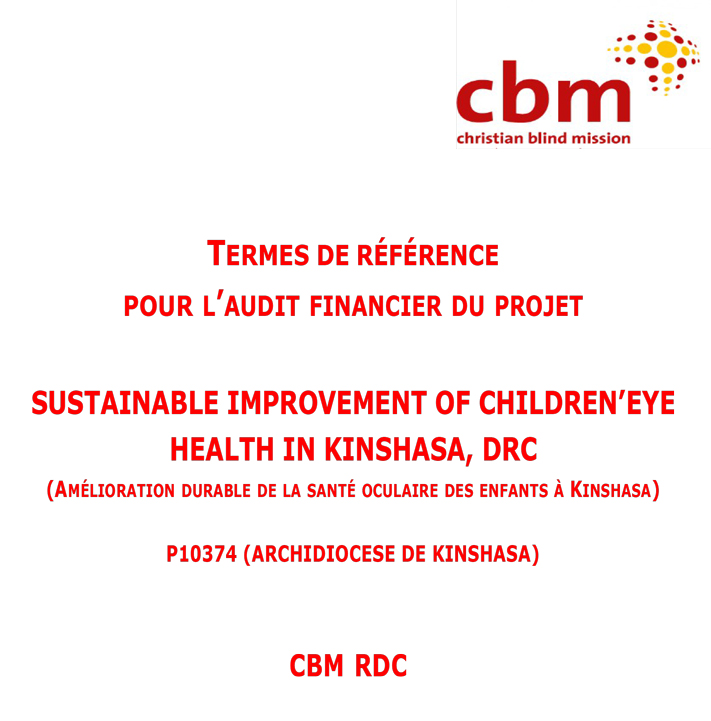 cbm
christian blind mission

TERMES DE RÉFÉRENCE
POUR L'AUDIT FINANCIER DU PROJET

SUSTAINABLE IMPROVEMENT OF CHILDREN'EYE HEALTH IN KINSHASA, DRC
(AMÉLIORATION DURABLE DE LA SANTÉ OCULAIRE DES ENFANTS À KINSHASA)

P10374 (ARCHIDIOCESE DE KINSHASA)

CBM RDC